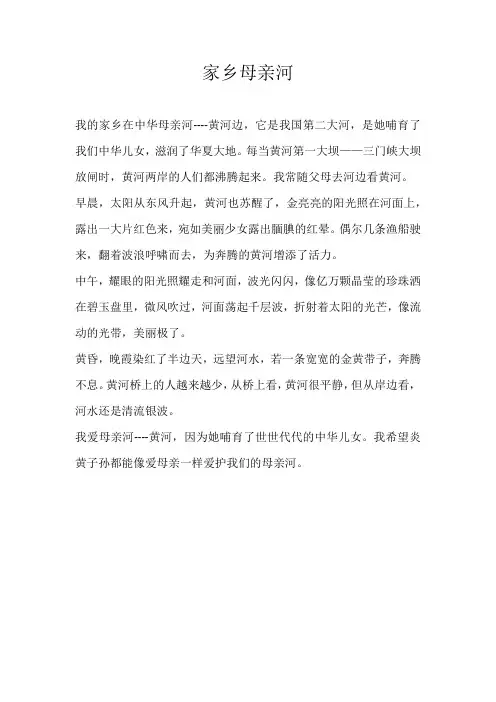 家乡母亲河

我的家乡在中华母亲河----黄河边，它是我国第二大河，是她哺育了我们中华儿女，滋润了华夏大地。每当黄河第一大坝——三门峡大坝放闸时，黄河两岸的人们都沸腾起来。我常随父母去河边看黄河。

早晨，太阳从东风升起，黄河也苏醒了，金亮亮的阳光照在河面上，露出一大片红色来，宛如美丽少女露出腼腆的红晕。偶尔几条渔船驶来，翻着波浪呼啸而去，为奔腾的黄河增添了活力。

中午，耀眼的阳光照耀走和河面，波光闪闪，像亿万颗晶莹的珍珠洒在碧玉盘里，微风吹过，河面荡起千层波，折射着太阳的光芒，像流动的光带，美丽极了。

黄昏，晚霞染红了半边天，远望河水，若一条宽宽的金黄带子，奔腾不息。黄河桥上的人越来越少，从桥上看，黄河很平静，但从岸边看，河水还是清流银波。

我爱母亲河----黄河，因为她哺育了世世代代的中华儿女。我希望炎黄子孙都能像爱母亲一样爱护我们的母亲河。